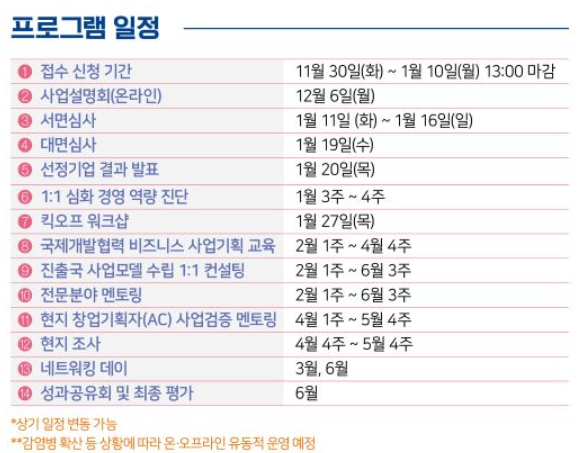 프로그램 일정

| ❶ 접수 신청 기간 | 11월 30일(화) ~ 1월 10일(월) 13:00 마감 |
|---|---|
| ❷ 사업설명회(온라인) | 12월 6일(월) |
| ❸ 서면심사 | 1월 11일 (화) ~ 1월 16일(일) |
| ❹ 대면심사 | 1월 19일(수) |
| ❺ 선정기업 결과 발표 | 1월 20일(목) |
| ❻ 1:1 심화 경영 역량 진단 | 1월 3주 ~ 4주 |
| ❼ 킥오프 워크샵 | 1월 27일(목) |
| ❽ 국제개발협력 비즈니스 사업기획 교육 | 2월 1주 ~ 4월 4주 |
| ❾ 진출국 사업모델 수립 1:1 컨설팅 | 2월 1주 ~ 6월 3주 |
| ❿ 전문분야 멘토링 | 2월 1주 ~ 6월 3주 |
| ⓫ 현지 창업기획자(AC) 사업검증 멘토링 | 4월 1주 ~ 5월 4주 |
| ⓬ 현지 조사 | 4월 4주 ~ 5월 4주 |
| ⓭ 네트워킹 데이 | 3월, 6월 |
| ⓮ 성과공유회 및 최종 평가 | 6월 |

*상기 일정 변동 가능
**감염병 확산 등 상황에 따라 온·오프라인 유동적 운영 예정